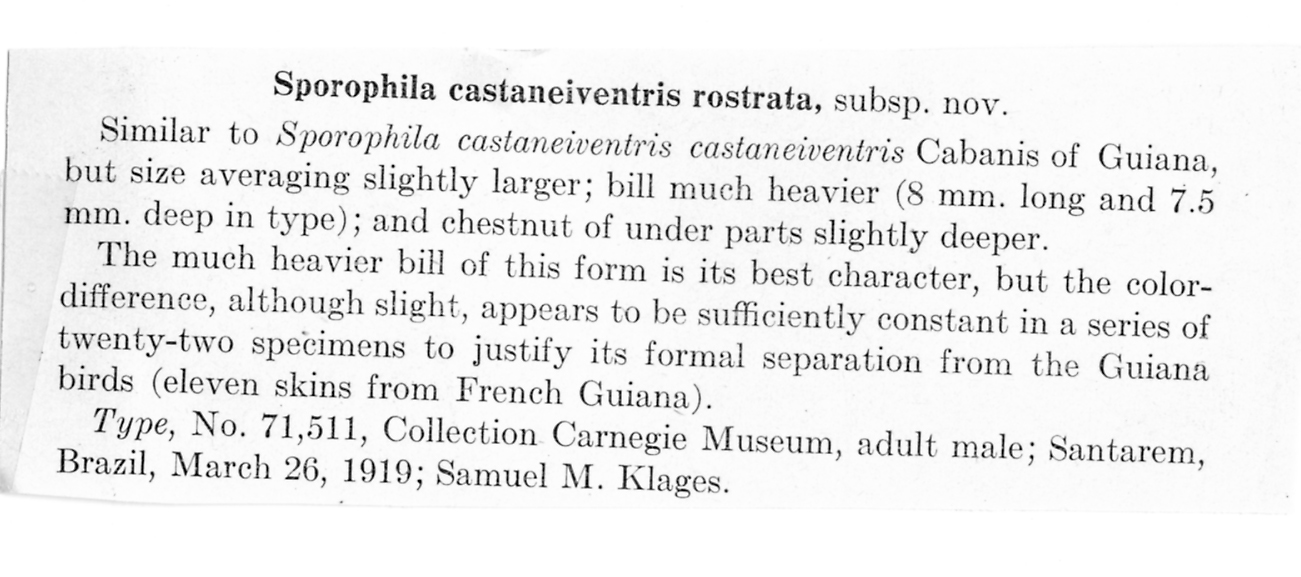 Sporophila castaneiventris rostrata, subsp. nov.

Similar to Sporophila castaneiventris castaneiventris Cabanis of Guiana, but size averaging slightly larger; bill much heavier (8 mm. long and 7.5 mm. deep in type); and chestnut of under parts slightly deeper.

The much heavier bill of this form is its best character, but the color-difference, although slight, appears to be sufficiently constant in a series of twenty-two specimens to justify its formal separation from the Guiana birds (eleven skins from French Guiana).

Type, No. 71,511, Collection Carnegie Museum, adult male; Santarem, Brazil, March 26, 1919; Samuel M. Klages.